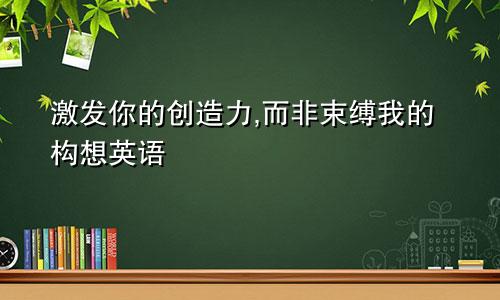 激发你的创造力,而非束缚我的构想英语